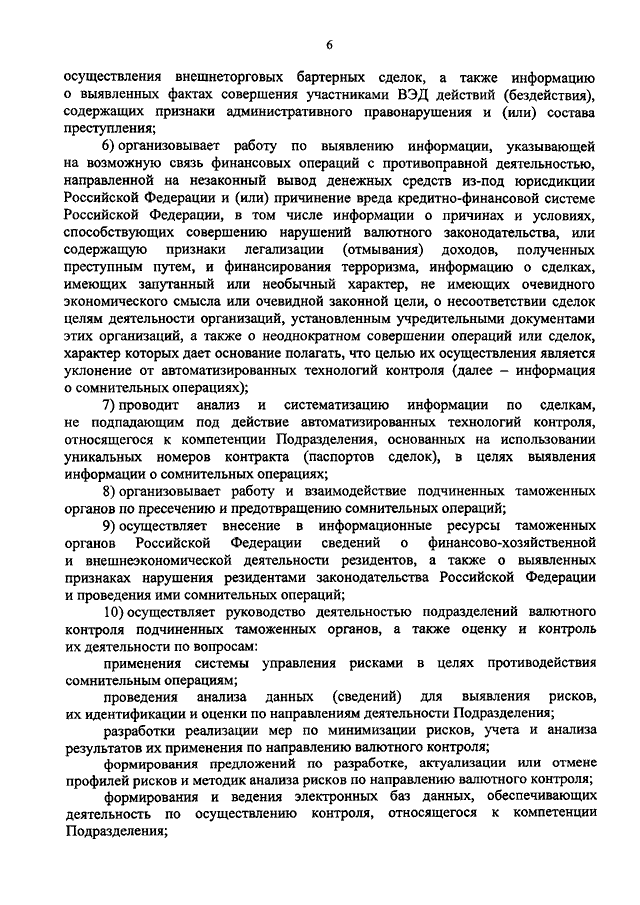 6

осуществления внешнеторговых бартерных сделок, а также информацию о выявленных фактах совершения участниками ВЭД действий (бездействия), содержащих признаки административного правонарушения и (или) состава преступления;

6) организовывает работу по выявлению информации, указывающей на возможную связь финансовых операций с противоправной деятельностью, направленной на незаконный вывод денежных средств из-под юрисдикции Российской Федерации и (или) причинение вреда кредитно-финансовой системе Российской Федерации, в том числе информации о причинах и условиях, способствующих совершению нарушений валютного законодательства, или содержащую признаки легализации (отмывания) доходов, полученных преступным путем, и финансирования терроризма, информацию о сделках, имеющих запутанный или необычный характер, не имеющих очевидного экономического смысла или очевидной законной цели, о несоответствии сделок целям деятельности организаций, установленным учредительными документами этих организаций, а также о неоднократном совершении операций или сделок, характер которых дает основание полагать, что целью их осуществления является уклонение от автоматизированных технологий контроля (далее – информация о сомнительных операциях);

7) проводит анализ и систематизацию информации по сделкам, не подпадающим под действие автоматизированных технологий контроля, относящегося к компетенции Подразделения, основанных на использовании уникальных номеров контракта (паспортов сделок), в целях выявления информации о сомнительных операциях;

8) организовывает работу и взаимодействие подчиненных таможенных органов по пресечению и предотвращению сомнительных операций;

9) осуществляет внесение в информационные ресурсы таможенных органов Российской Федерации сведений о финансово-хозяйственной и внешнеэкономической деятельности резидентов, а также о выявленных признаках нарушения резидентами законодательства Российской Федерации и проведения ими сомнительных операций;

10) осуществляет руководство деятельностью подразделений валютного контроля подчиненных таможенных органов, а также оценку и контроль их деятельности по вопросам:

применения системы управления рисками в целях противодействия сомнительным операциям;

проведения анализа данных (сведений) для выявления рисков, их идентификации и оценки по направлениям деятельности Подразделения;

разработки реализации мер по минимизации рисков, учета и анализа результатов их применения по направлению валютного контроля;

формирования предложений по разработке, актуализации или отмене профилей рисков и методик анализа рисков по направлению валютного контроля;

формирования и ведения электронных баз данных, обеспечивающих деятельность по осуществлению контроля, относящегося к компетенции Подразделения;